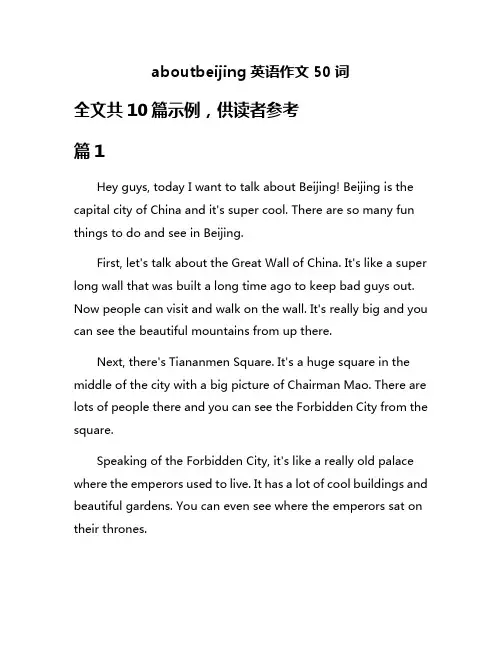 aboutbeijing 英语作文 50 词

全文共 10 篇示例，供读者参考

篇 1

Hey guys, today I want to talk about Beijing! Beijing is the capital city of China and it's super cool. There are so many fun things to do and see in Beijing.

First, let's talk about the Great Wall of China. It's like a super long wall that was built a long time ago to keep bad guys out. Now people can visit and walk on the wall. It's really big and you can see the beautiful mountains from up there.

Next, there's Tiananmen Square. It's a huge square in the middle of the city with a big picture of Chairman Mao. There are lots of people there and you can see the Forbidden City from the square.

Speaking of the Forbidden City, it's like a really old palace where the emperors used to live. It has a lot of cool buildings and beautiful gardens. You can even see where the emperors sat on their thrones.